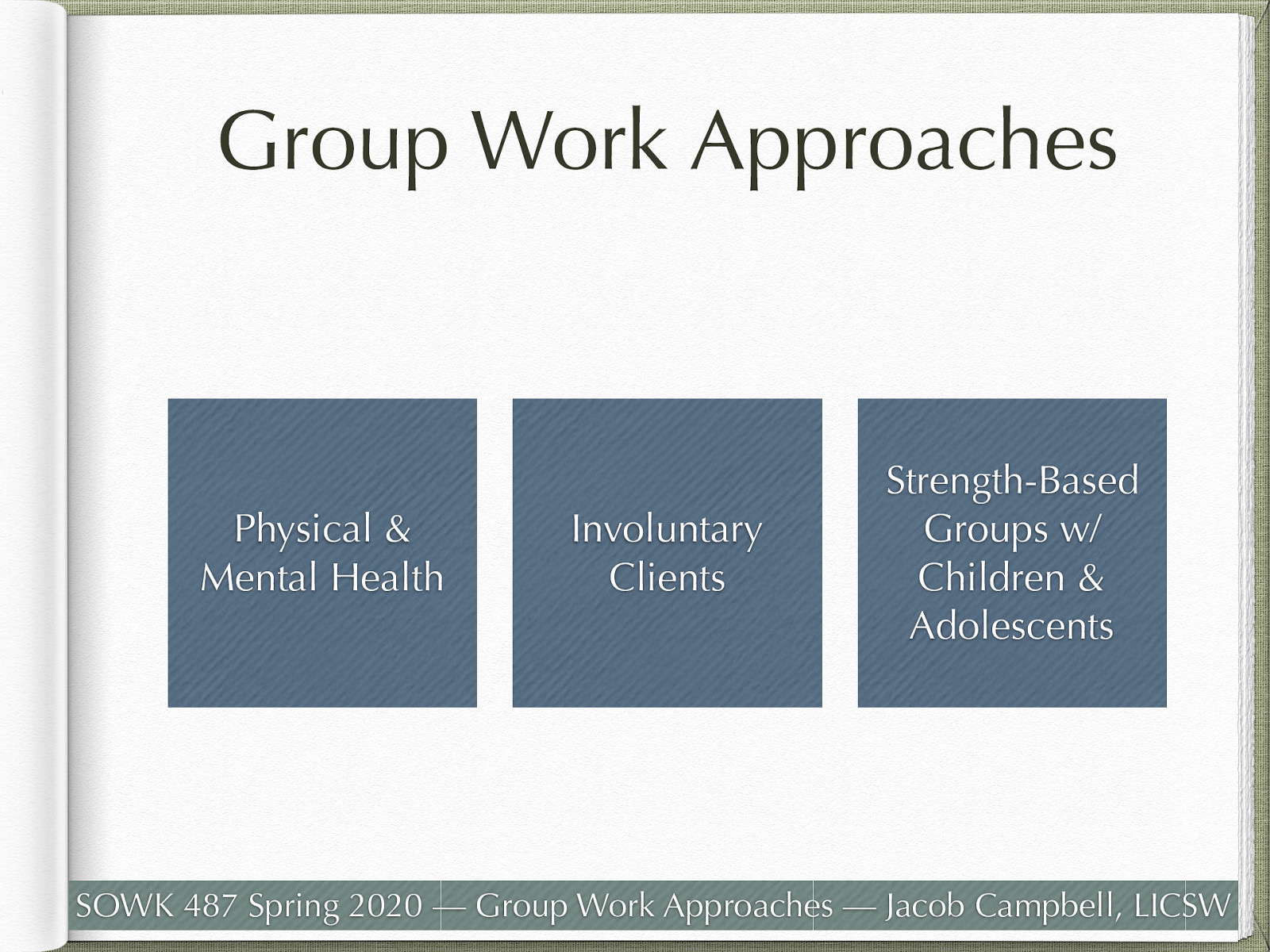 Group Work Approaches

Physical & Mental Health

Involuntary Clients

Strength-Based Groups w/ Children & Adolescents

SOWK 487 Spring 2020 — Group Work Approaches — Jacob Campbell, LICSW